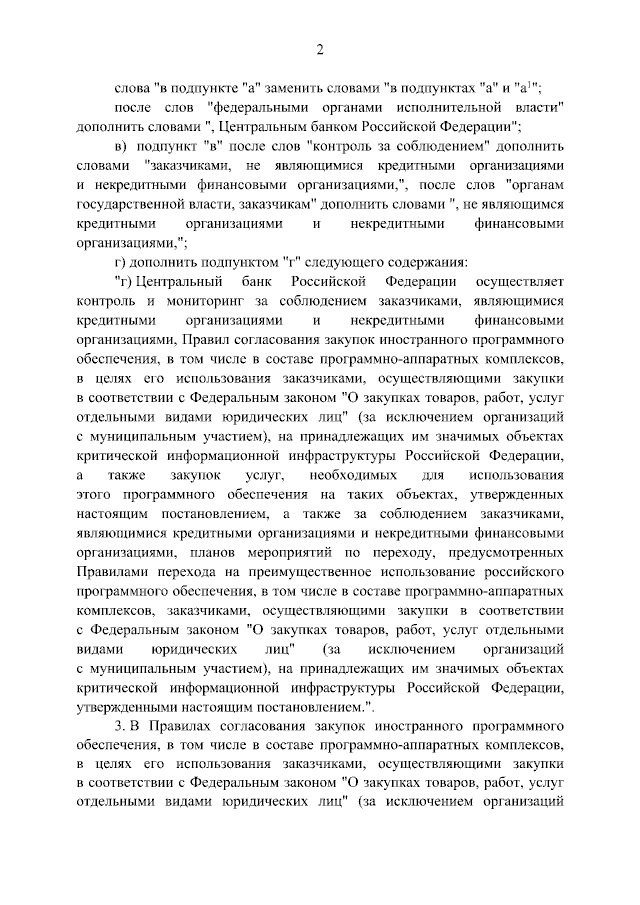 2

слова "в подпункте "а" заменить словами "в подпунктах "а" и "а$^1$";

после слов "федеральными органами исполнительной власти" дополнить словами ", Центральным банком Российской Федерации";

в) подпункт "в" после слов "контроль за соблюдением" дополнить словами "заказчиками, не являющимися кредитными организациями и некредитными финансовыми организациями,", после слов "органам государственной власти, заказчикам" дополнить словами ", не являющимся кредитными организациями и некредитными финансовыми организациями,";

г) дополнить подпунктом "г" следующего содержания:

"г) Центральный банк Российской Федерации осуществляет контроль и мониторинг за соблюдением заказчиками, являющимися кредитными организациями и некредитными финансовыми организациями, Правил согласования закупок иностранного программного обеспечения, в том числе в составе программно-аппаратных комплексов, в целях его использования заказчиками, осуществляющими закупки в соответствии с Федеральным законом "О закупках товаров, работ, услуг отдельными видами юридических лиц" (за исключением организаций с муниципальным участием), на принадлежащих им значимых объектах критической информационной инфраструктуры Российской Федерации, а также закупок услуг, необходимых для использования этого программного обеспечения на таких объектах, утвержденных настоящим постановлением, а также за соблюдением заказчиками, являющимися кредитными организациями и некредитными финансовыми организациями, планов мероприятий по переходу, предусмотренных Правилами перехода на преимущественное использование российского программного обеспечения, в том числе в составе программно-аппаратных комплексов, заказчиками, осуществляющими закупки в соответствии с Федеральным законом "О закупках товаров, работ, услуг отдельными видами юридических лиц" (за исключением организаций с муниципальным участием), на принадлежащих им значимых объектах критической информационной инфраструктуры Российской Федерации, утвержденными настоящим постановлением.".

3. В Правилах согласования закупок иностранного программного обеспечения, в том числе в составе программно-аппаратных комплексов, в целях его использования заказчиками, осуществляющими закупки в соответствии с Федеральным законом "О закупках товаров, работ, услуг отдельными видами юридических лиц" (за исключением организаций